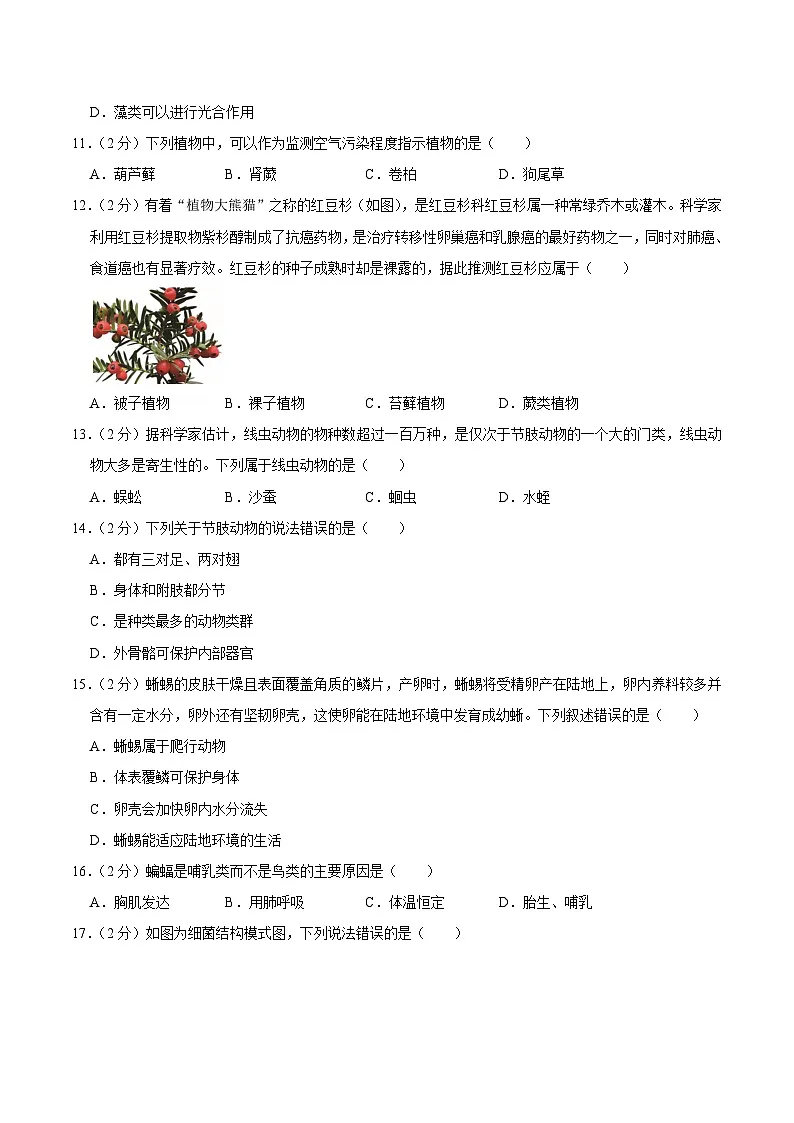 D．藻类可以进行光合作用

11．（2分）下列植物中，可以作为监测空气污染程度指示植物的是（　　）

A．葫芦藓　　B．肾蕨　　C．卷柏　　D．狗尾草

12．（2分）有着“植物大熊猫”之称的红豆杉（如图），是红豆杉科红豆杉属一种常绿乔木或灌木。科学家利用红豆杉提取物紫杉醇制成了抗癌药物，是治疗转移性卵巢癌和乳腺癌的最好药物之一，同时对肺癌、食道癌也有显著疗效。红豆杉的种子成熟时却是裸露的，据此推测红豆杉应属于（　　）

A．被子植物　　B．裸子植物　　C．苔藓植物　　D．蕨类植物

13．（2分）据科学家估计，线虫动物的物种数超过一百万种，是仅次于节肢动物的一个大的门类，线虫动物大多是寄生性的。下列属于线虫动物的是（　　）

A．蜈蚣　　B．沙蚕　　C．蛔虫　　D．水蛭

14．（2分）下列关于节肢动物的说法错误的是（　　）

A．都有三对足、两对翅

B．身体和附肢都分节

C．是种类最多的动物类群

D．外骨骼可保护内部器官

15．（2分）蜥蜴的皮肤干燥且表面覆盖角质的鳞片，产卵时，蜥蜴将受精卵产在陆地上，卵内养料较多并含有一定水分，卵外还有坚韧卵壳，这使卵能在陆地环境中发育成幼蜥。下列叙述错误的是（　　）

A．蜥蜴属于爬行动物

B．体表覆鳞可保护身体

C．卵壳会加快卵内水分流失

D．蜥蜴能适应陆地环境的生活

16．（2分）蝙蝠是哺乳类而不是鸟类的主要原因是（　　）

A．胸肌发达　　B．用肺呼吸　　C．体温恒定　　D．胎生、哺乳

17．（2分）如图为细菌结构模式图，下列说法错误的是（　　）